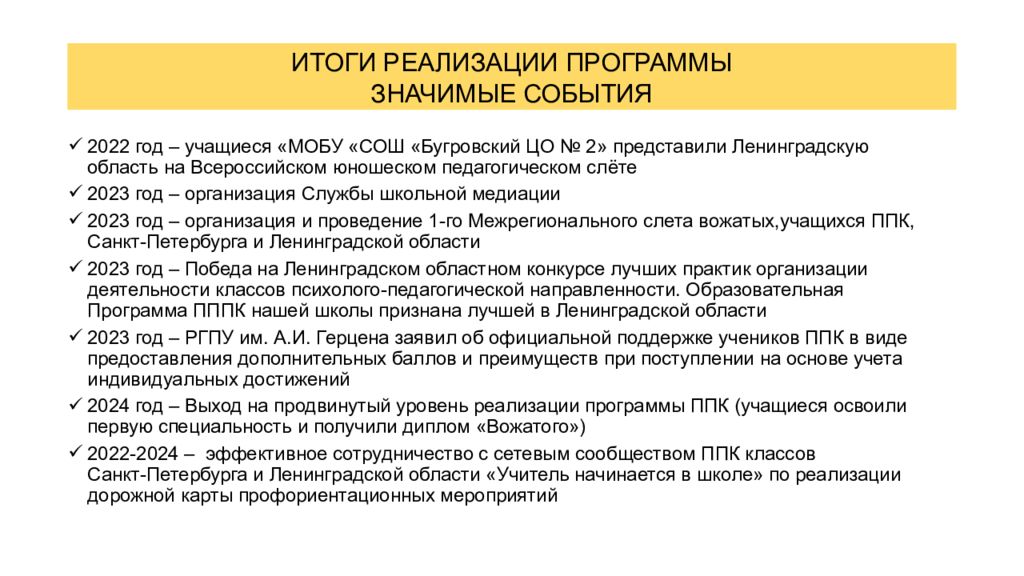 ИТОГИ РЕАЛИЗАЦИИ ПРОГРАММЫ
ЗНАЧИМЫЕ СОБЫТИЯ

✓ 2022 год – учащиеся «МОБУ «СОШ «Бугровский ЦО № 2» представили Ленинградскую область на Всероссийском юношеском педагогическом слёте
✓ 2023 год – организация Службы школьной медиации
✓ 2023 год – организация и проведение 1-го Межрегионального слета вожатых,учащихся ППК, Санкт-Петербурга и Ленинградской области
✓ 2023 год – Победа на Ленинградском областном конкурсе лучших практик организации деятельности классов психолого-педагогической направленности. Образовательная Программа ПППК нашей школы признана лучшей в Ленинградской области
✓ 2023 год – РГПУ им. А.И. Герцена заявил об официальной поддержке учеников ППК в виде предоставления дополнительных баллов и преимуществ при поступлении на основе учета индивидуальных достижений
✓ 2024 год – Выход на продвинутый уровень реализации программы ППК (учащиеся освоили первую специальность и получили диплом «Вожатого»)
✓ 2022-2024 – эффективное сотрудничество с сетевым сообществом ППК классов Санкт-Петербурга и Ленинградской области «Учитель начинается в школе» по реализации дорожной карты профориентационных мероприятий